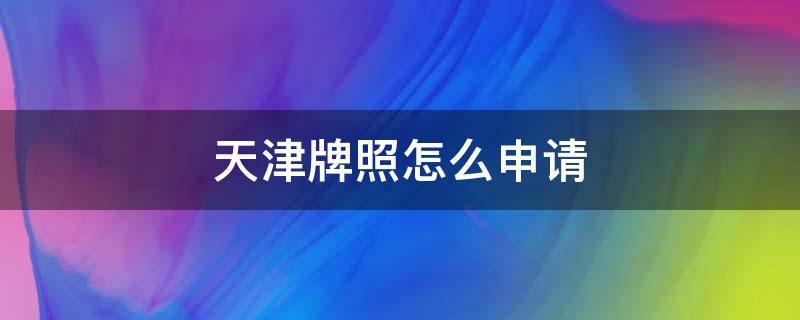 天津牌照怎么申请